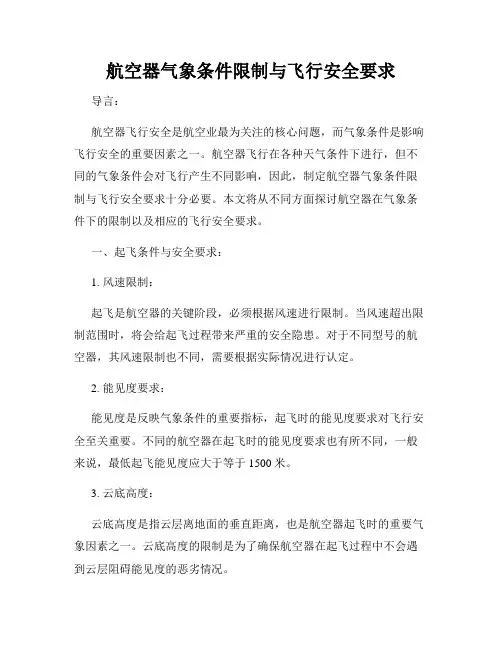 航空器气象条件限制与飞行安全要求

导言：

航空器飞行安全是航空业最为关注的核心问题，而气象条件是影响飞行安全的重要因素之一。航空器飞行在各种天气条件下进行，但不同的气象条件会对飞行产生不同影响，因此，制定航空器气象条件限制与飞行安全要求十分必要。本文将从不同方面探讨航空器在气象条件下的限制以及相应的飞行安全要求。

一、起飞条件与安全要求：

1. 风速限制：

起飞是航空器的关键阶段，必须根据风速进行限制。当风速超出限制范围时，将会给起飞过程带来严重的安全隐患。对于不同型号的航空器，其风速限制也不同，需要根据实际情况进行认定。

2. 能见度要求：

能见度是反映气象条件的重要指标，起飞时的能见度要求对飞行安全至关重要。不同的航空器在起飞时的能见度要求也有所不同，一般来说，最低起飞能见度应大于等于 1500 米。

3. 云底高度：

云底高度是指云层离地面的垂直距离，也是航空器起飞时的重要气象因素之一。云底高度的限制是为了确保航空器在起飞过程中不会遇到云层阻碍能见度的恶劣情况。